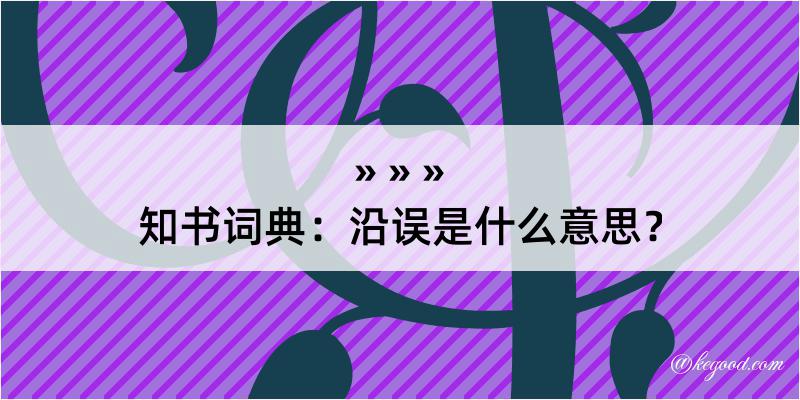 » » »
知书词典：沿误是什么意思？

@kegood.com